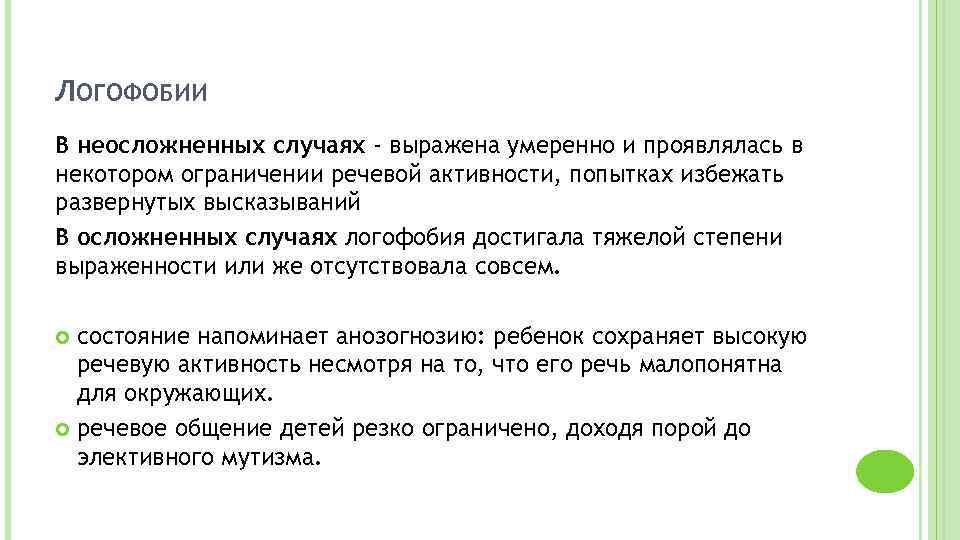 ЛОГОФОБИИ

В неосложненных случаях - выражена умеренно и проявлялась в некотором ограничении речевой активности, попытках избежать развернутых высказываний

В осложненных случаях логофобия достигала тяжелой степени выраженности или же отсутствовала совсем.

состояние напоминает анозогнозию: ребенок сохраняет высокую речевую активность несмотря на то, что его речь малопонятна для окружающих.

речевое общение детей резко ограничено, доходя порой до элективного мутизма.